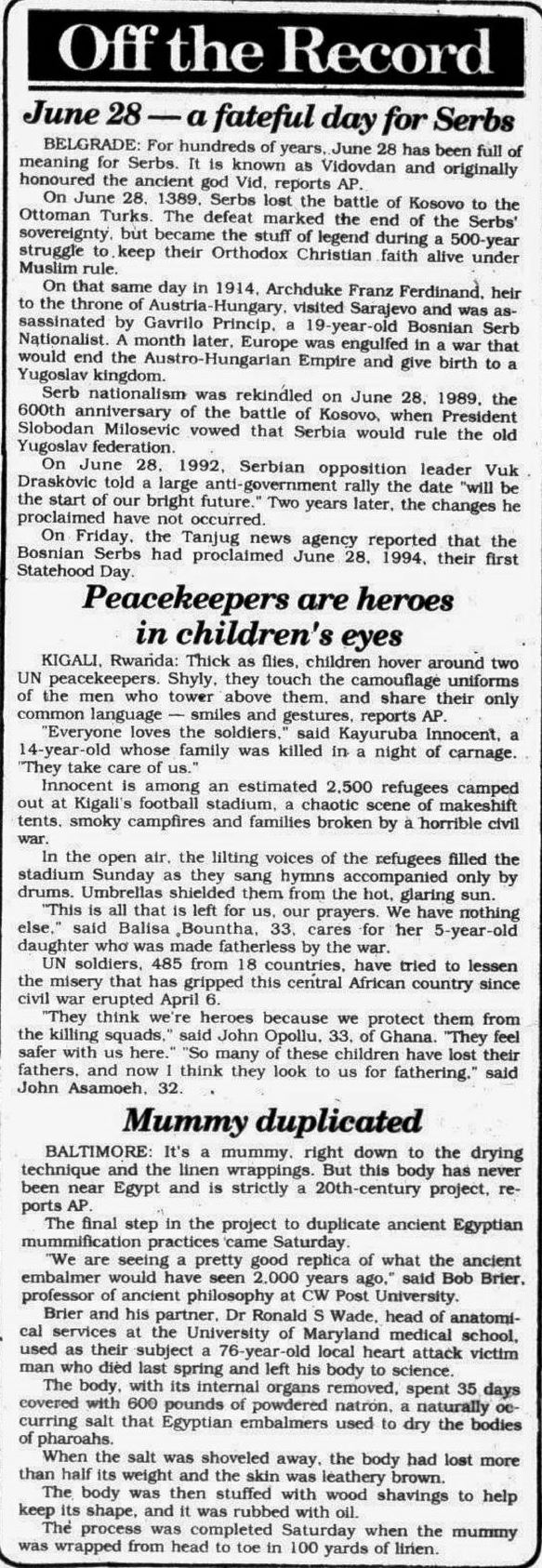 Off the Record

June 28 — a fateful day for Serbs

BELGRADE: For hundreds of years, June 28 has been full of meaning for Serbs. It is known as Vidovdan and originally honoured the ancient god Vid, reports AP.

On June 28, 1389, Serbs lost the battle of Kosovo to the Ottoman Turks. The defeat marked the end of the Serbs' sovereignty, but became the stuff of legend during a 500-year struggle to keep their Orthodox Christian faith alive under Muslim rule.

On that same day in 1914, Archduke Franz Ferdinand, heir to the throne of Austria-Hungary, visited Sarajevo and was assassinated by Gavrilo Princip, a 19-year-old Bosnian Serb Nationalist. A month later, Europe was engulfed in a war that would end the Austro-Hungarian Empire and give birth to a Yugoslav kingdom.

Serb nationalism was rekindled on June 28, 1989, the 600th anniversary of the battle of Kosovo, when President Slobodan Milosevic vowed that Serbia would rule the old Yugoslav federation.

On June 28, 1992, Serbian opposition leader Vuk Draskovic told a large anti-government rally the date "will be the start of our bright future." Two years later, the changes he proclaimed have not occurred.

On Friday, the Tanjug news agency reported that the Bosnian Serbs had proclaimed June 28, 1994, their first Statehood Day.

Peacekeepers are heroes in children's eyes

KIGALI, Rwanda: Thick as flies, children hover around two UN peacekeepers. Shyly, they touch the camouflage uniforms of the men who tower above them, and share their only common language — smiles and gestures, reports AP.

"Everyone loves the soldiers," said Kayuruba Innocent, a 14-year-old whose family was killed in a night of carnage. "They take care of us."

Innocent is among an estimated 2,500 refugees camped out at Kigali's football stadium, a chaotic scene of makeshift tents, smoky campfires and families broken by a horrible civil war.

In the open air, the lilting voices of the refugees filled the stadium Sunday as they sang hymns accompanied only by drums. Umbrellas shielded them from the hot, glaring sun.

"This is all that is left for us, our prayers. We have nothing else," said Balisa Bountha, 33, cares for her 5-year-old daughter who was made fatherless by the war.

UN soldiers, 485 from 18 countries, have tried to lessen the misery that has gripped this central African country since civil war erupted April 6.

"They think we're heroes because we protect them from the killing squads," said John Opollu, 33, of Ghana. "They feel safer with us here." "So many of these children have lost their fathers, and now I think they look to us for fathering," said John Asamoeh, 32.

Mummy duplicated

BALTIMORE: It's a mummy, right down to the drying technique and the linen wrappings. But this body has never been near Egypt and is strictly a 20th-century project, reports AP.

The final step in the project to duplicate ancient Egyptian mummification practices came Saturday.

"We are seeing a pretty good replica of what the ancient embalmer would have seen 2,000 years ago," said Bob Brier, professor of ancient philosophy at CW Post University.

Brier and his partner, Dr Ronald S Wade, head of anatomical services at the University of Maryland medical school, used as their subject a 76-year-old local heart attack victim man who died last spring and left his body to science.

The body, with its internal organs removed, spent 35 days covered with 600 pounds of powdered natron, a naturally occurring salt that Egyptian embalmers used to dry the bodies of pharoahs.

When the salt was shoveled away, the body had lost more than half its weight and the skin was leathery brown.

The body was then stuffed with wood shavings to help keep its shape, and it was rubbed with oil.

The process was completed Saturday when the mummy was wrapped from head to toe in 100 yards of linen.